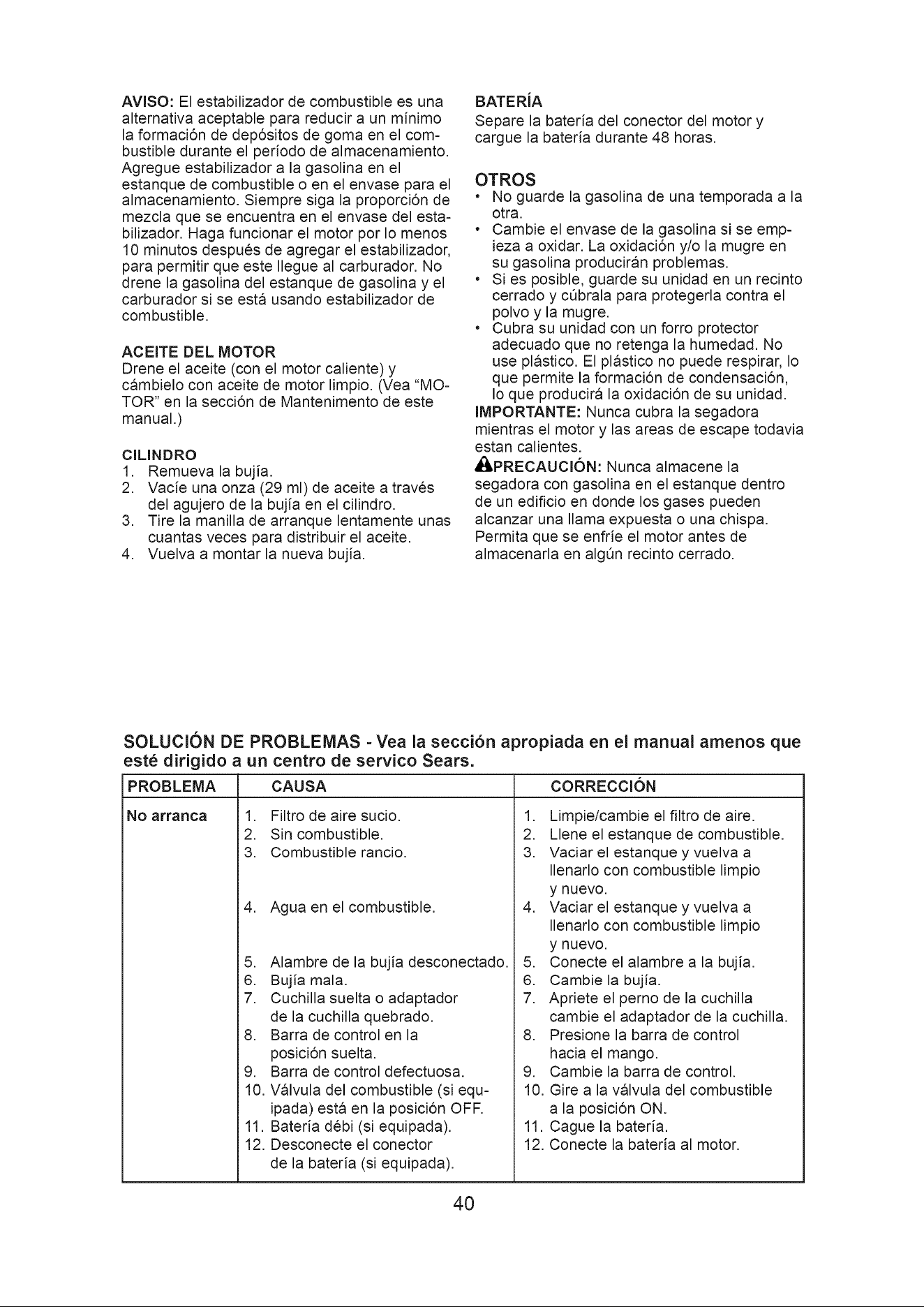 AVISO: El estabilizador de combustible es una alternativa aceptable para reducir a un mínimo la formación de depósitos de goma en el combustible durante el período de almacenamiento. Agregue estabilizador a la gasolina en el estanque de combustible o en el envase para el almacenamiento. Siempre siga la proporción de mezcla que se encuentra en el envase del estabilizador. Haga funcionar el motor por lo menos 10 minutos después de agregar el estabilizador, para permitir que este llegue al carburador. No drene la gasolina del estanque de gasolina y el carburador si se está usando estabilizador de combustible.

ACEITE DEL MOTOR
Drene el aceite (con el motor caliente) y cámbielo con aceite de motor limpio. (Vea "MOTOR" en la sección de Mantenimento de este manual.)

CILINDRO
1. Remueva la bujía.
2. Vacíe una onza (29 ml) de aceite a través del agujero de la bujía en el cilindro.
3. Tire la manilla de arranque lentamente unas cuantas veces para distribuir el aceite.
4. Vuelva a montar la nueva bujía.

BATERÍA
Separe la batería del conector del motor y cargue la batería durante 48 horas.

OTROS
• No guarde la gasolina de una temporada a la otra.
• Cambie el envase de la gasolina si se empieza a oxidar. La oxidación y/o la mugre en su gasolina producirán problemas.
• Si es posible, guarde su unidad en un recinto cerrado y cúbrala para protegerla contra el polvo y la mugre.
• Cubra su unidad con un forro protector adecuado que no retenga la humedad. No use plástico. El plástico no puede respirar, lo que permite la formación de condensación, lo que producirá la oxidación de su unidad.
IMPORTANTE: Nunca cubra la segadora mientras el motor y las areas de escape todavia estan calientes.
PRECAUCIÓN: Nunca almacene la segadora con gasolina en el estanque dentro de un edificio en donde los gases pueden alcanzar una llama expuesta o una chispa. Permita que se enfríe el motor antes de almacenarla en algún recinto cerrado.

SOLUCIÓN DE PROBLEMAS - Vea la sección apropiada en el manual amenos que esté dirigido a un centro de servico Sears.

| PROBLEMA | CAUSA | CORRECCIÓN |
|---|---|---|
| No arranca | 1. Filtro de aire sucio. | 1. Limpie/cambie el filtro de aire. |
| | 2. Sin combustible. | 2. Llene el estanque de combustible. |
| | 3. Combustible rancio. | 3. Vaciar el estanque y vuelva a llenarlo con combustible limpio y nuevo. |
| | 4. Agua en el combustible. | 4. Vaciar el estanque y vuelva a llenarlo con combustible limpio y nuevo. |
| | 5. Alambre de la bujía desconectado. | 5. Conecte el alambre a la bujía. |
| | 6. Bujía mala. | 6. Cambie la bujía. |
| | 7. Cuchilla suelta o adaptador de la cuchilla quebrado. | 7. Apriete el perno de la cuchilla cambie el adaptador de la cuchilla. |
| | 8. Barra de control en la posición suelta. | 8. Presione la barra de control hacia el mango. |
| | 9. Barra de control defectuosa. | 9. Cambie la barra de control. |
| | 10. Válvula del combustible (si equipada) está en la posición OFF. | 10. Gire a la válvula del combustible a la posición ON. |
| | 11. Batería débi (si equipada). | 11. Cague la batería. |
| | 12. Desconecte el conector de la batería (si equipada). | 12. Conecte la batería al motor. |

40